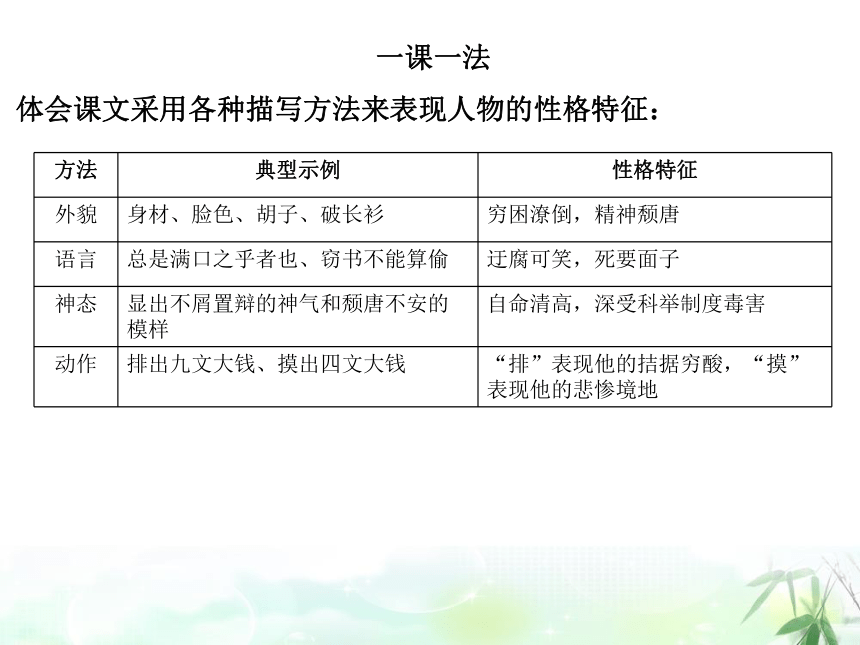 一课一法

体会课文采用各种描写方法来表现人物的性格特征：

| 方法 | 典型示例 | 性格特征 |
|---|---|---|
| 外貌 | 身材、脸色、胡子、破长衫 | 穷困潦倒，精神颓唐 |
| 语言 | 总是满口之乎者也、窃书不能算偷 | 迂腐可笑，死要面子 |
| 神态 | 显出不屑置辩的神气和颓唐不安的模样 | 自命清高，深受科举制度毒害 |
| 动作 | 排出九文大钱、摸出四文大钱 | “排”表现他的拮据穷酸，“摸”表现他的悲惨境地 |